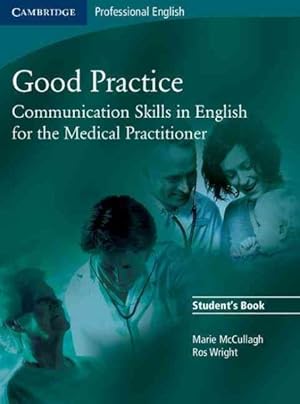 CAMBRIDGE Professional English

Good Practice

Communication Skills in English for the Medical Practitioner

Student's Book

Marie McCullagh
Ros Wright